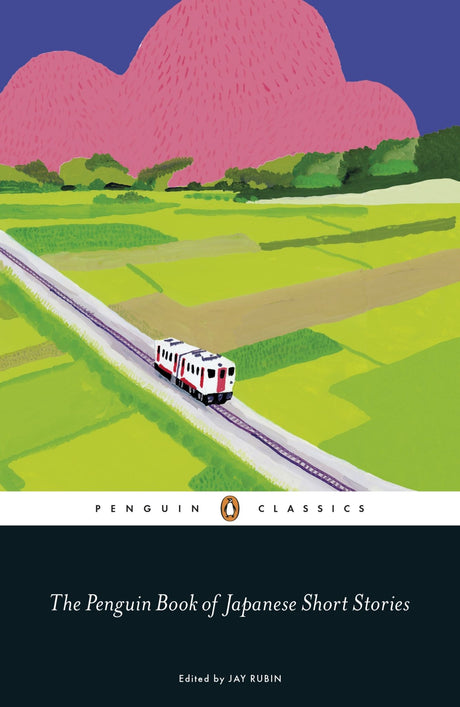 PENGUIN CLASSICS

The Penguin Book of Japanese Short Stories

Edited by JAY RUBIN